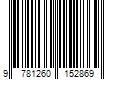 9 781260 152869